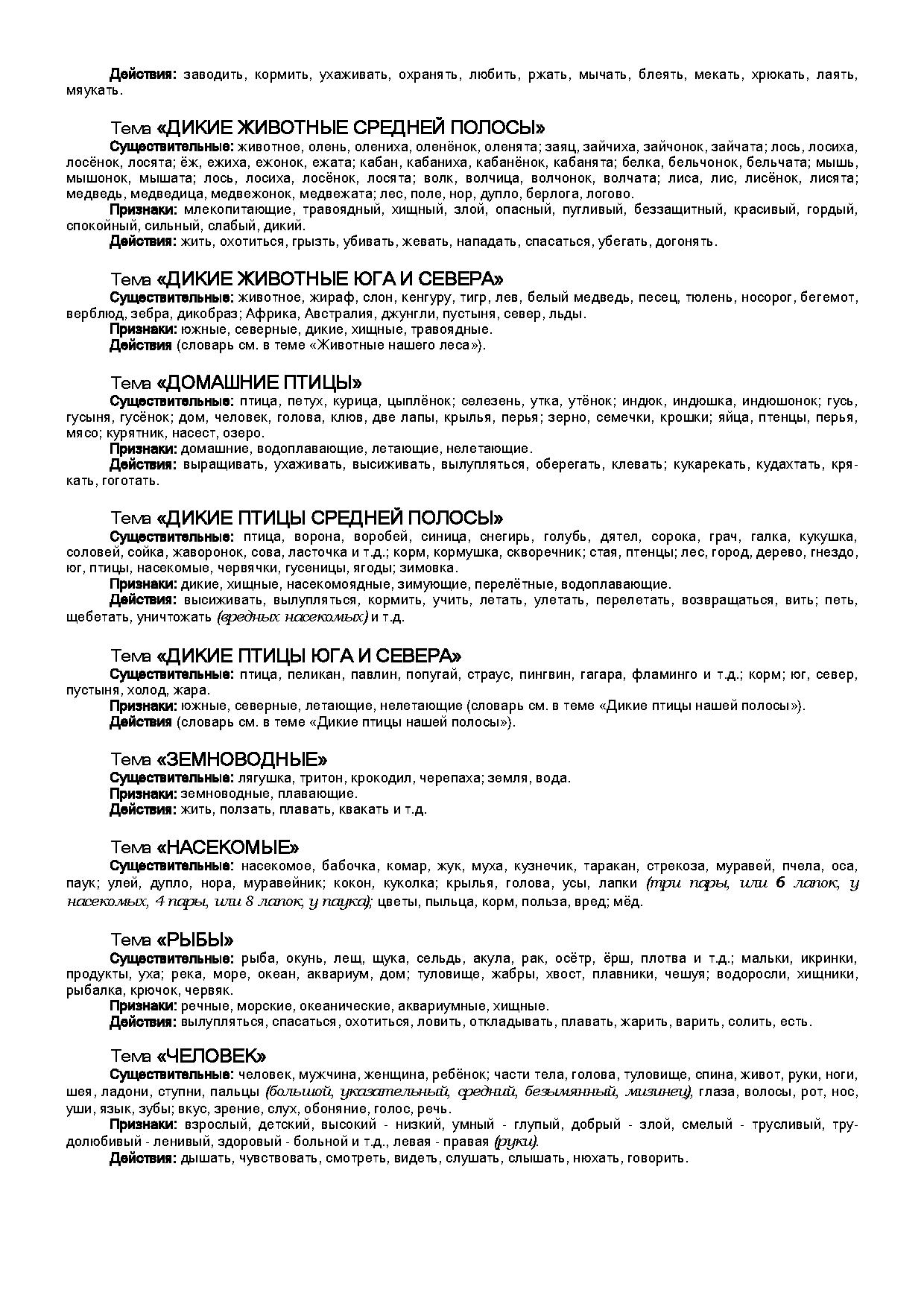 Действия: заводить, кормить, ухаживать, охранять, любить, ржать, мычать, блеять, мекать, хрюкать, лаять, мяукать.

Тема «ДИКИЕ ЖИВОТНЫЕ СРЕДНЕЙ ПОЛОСЫ»

Существительные: животное, олень, олениха, оленёнок, оленята; заяц, зайчиха, зайчонок, зайчата; лось, лосиха, лосёнок, лосята; ёж, ежиха, ежонок, ежата; кабан, кабаниха, кабанёнок, кабанята; белка, бельчонок, бельчата; мышь, мышонок, мышата; лось, лосиха, лосёнок, лосята; волк, волчица, волчонок, волчата; лиса, лис, лисёнок, лисята; медведь, медведица, медвежонок, медвежата; лес, поле, нор, дупло, берлога, логово.

Признаки: млекопитающие, травоядный, хищный, злой, опасный, пугливый, беззащитный, красивый, гордый, спокойный, сильный, слабый, дикий.

Действия: жить, охотиться, грызть, убивать, жевать, нападать, спасаться, убегать, догонять.

Тема «ДИКИЕ ЖИВОТНЫЕ ЮГА И СЕВЕРА»

Существительные: животное, жираф, слон, кенгуру, тигр, лев, белый медведь, песец, тюлень, носорог, бегемот, верблюд, зебра, дикобраз; Африка, Австралия, джунгли, пустыня, север, льды.

Признаки: южные, северные, дикие, хищные, травоядные.

Действия (словарь см. в теме «Животные нашего леса»).

Тема «ДОМАШНИЕ ПТИЦЫ»

Существительные: птица, петух, курица, цыплёнок; селезень, утка, утёнок; индюк, индюшка, индюшонок; гусь, гусыня, гусёнок; дом, человек, голова, клюв, две лапы, крылья, перья; зерно, семечки, крошки; яйца, птенцы, перья, мясо; курятник, насест, озеро.

Признаки: домашние, водоплавающие, летающие, нелетающие.

Действия: выращивать, ухаживать, высиживать, вылупляться, оберегать, клевать; кукарекать, кудахтать, крякать, гоготать.

Тема «ДИКИЕ ПТИЦЫ СРЕДНЕЙ ПОЛОСЫ»

Существительные: птица, ворона, воробей, синица, снегирь, голубь, дятел, сорока, грач, галка, кукушка, соловей, сойка, жаворонок, сова, ласточка и т.д.; корм, кормушка, скворечник; стая, птенцы; лес, город, дерево, гнездо, юг, птицы, насекомые, червячки, гусеницы, ягоды; зимовка.

Признаки: дикие, хищные, насекомоядные, зимующие, перелётные, водоплавающие.

Действия: высиживать, вылупляться, кормить, учить, летать, улетать, перелетать, возвращаться, вить; петь, щебетать, уничтожать (вредных насекомых) и т.д.

Тема «ДИКИЕ ПТИЦЫ ЮГА И СЕВЕРА»

Существительные: птица, пеликан, павлин, попугай, страус, пингвин, гагара, фламинго и т.д.; корм; юг, север, пустыня, холод, жара.

Признаки: южные, северные, летающие, нелетающие (словарь см. в теме «Дикие птицы нашей полосы»).

Действия (словарь см. в теме «Дикие птицы нашей полосы»).

Тема «ЗЕМНОВОДНЫЕ»

Существительные: лягушка, тритон, крокодил, черепаха; земля, вода.

Признаки: земноводные, плавающие.

Действия: жить, ползать, плавать, квакать и т.д.

Тема «НАСЕКОМЫЕ»

Существительные: насекомое, бабочка, комар, жук, муха, кузнечик, таракан, стрекоза, муравей, пчела, оса, паук; улей, дупло, нора, муравейник; кокон, куколка; крылья, голова, усы, лапки (три пары, или 6 лапок, у насекомых, 4 пары, или 8 лапок, у паука); цветы, пыльца, корм, польза, вред; мёд.

Тема «РЫБЫ»

Существительные: рыба, окунь, лещ, щука, сельдь, акула, рак, осётр, ёрш, плотва и т.д.; мальки, икринки, продукты, уха; река, море, океан, аквариум, дом; туловище, жабры, хвост, плавники, чешуя; водоросли, хищники, рыбалка, крючок, червяк.

Признаки: речные, морские, океанические, аквариумные, хищные.

Действия: вылупляться, спасаться, охотиться, ловить, откладывать, плавать, жарить, варить, солить, есть.

Тема «ЧЕЛОВЕК»

Существительные: человек, мужчина, женщина, ребёнок; части тела, голова, туловище, спина, живот, руки, ноги, шея, ладони, ступни, пальцы (большой, указательный, средний, безымянный, мизинец), глаза, волосы, рот, нос, уши, язык, зубы; вкус, зрение, слух, обоняние, голос, речь.

Признаки: взрослый, детский, высокий - низкий, умный - глупый, добрый - злой, смелый - трусливый, трудолюбивый - ленивый, здоровый - больной и т.д., левая - правая (руки).

Действия: дышать, чувствовать, смотреть, видеть, слушать, слышать, нюхать, говорить.